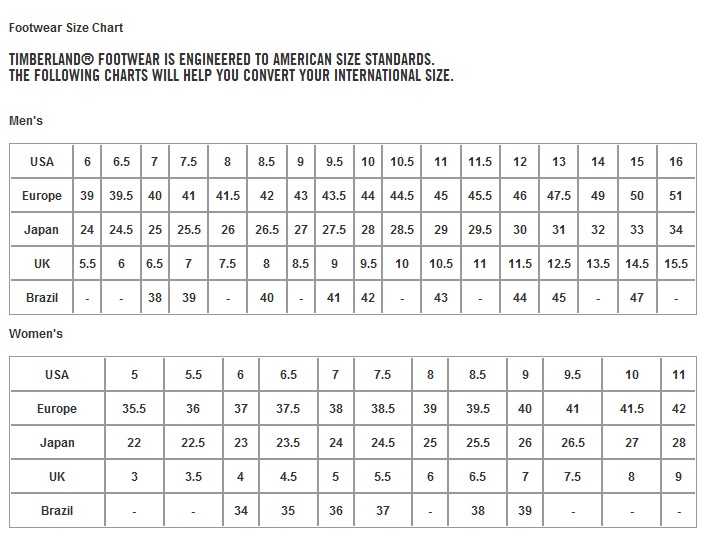 Footwear Size Chart

TIMBERLAND® FOOTWEAR IS ENGINEERED TO AMERICAN SIZE STANDARDS. THE FOLLOWING CHARTS WILL HELP YOU CONVERT YOUR INTERNATIONAL SIZE.

Men's

| USA | 6 | 6.5 | 7 | 7.5 | 8 | 8.5 | 9 | 9.5 | 10 | 10.5 | 11 | 11.5 | 12 | 13 | 14 | 15 | 16 |
|---|---|---|---|---|---|---|---|---|---|---|---|---|---|---|---|---|---|
| Europe | 39 | 39.5 | 40 | 41 | 41.5 | 42 | 43 | 43.5 | 44 | 44.5 | 45 | 45.5 | 46 | 47.5 | 49 | 50 | 51 |
| Japan | 24 | 24.5 | 25 | 25.5 | 26 | 26.5 | 27 | 27.5 | 28 | 28.5 | 29 | 29.5 | 30 | 31 | 32 | 33 | 34 |
| UK | 5.5 | 6 | 6.5 | 7 | 7.5 | 8 | 8.5 | 9 | 9.5 | 10 | 10.5 | 11 | 11.5 | 12.5 | 13.5 | 14.5 | 15.5 |
| Brazil | - | - | 38 | 39 | - | 40 | - | 41 | 42 | - | 43 | - | 44 | 45 | - | 47 | - |

Women's

| USA | 5 | 5.5 | 6 | 6.5 | 7 | 7.5 | 8 | 8.5 | 9 | 9.5 | 10 | 11 |
|---|---|---|---|---|---|---|---|---|---|---|---|---|
| Europe | 35.5 | 36 | 37 | 37.5 | 38 | 38.5 | 39 | 39.5 | 40 | 41 | 41.5 | 42 |
| Japan | 22 | 22.5 | 23 | 23.5 | 24 | 24.5 | 25 | 25.5 | 26 | 26.5 | 27 | 28 |
| UK | 3 | 3.5 | 4 | 4.5 | 5 | 5.5 | 6 | 6.5 | 7 | 7.5 | 8 | 9 |
| Brazil | - | - | 34 | 35 | 36 | 37 | - | 38 | 39 | - | - | - |